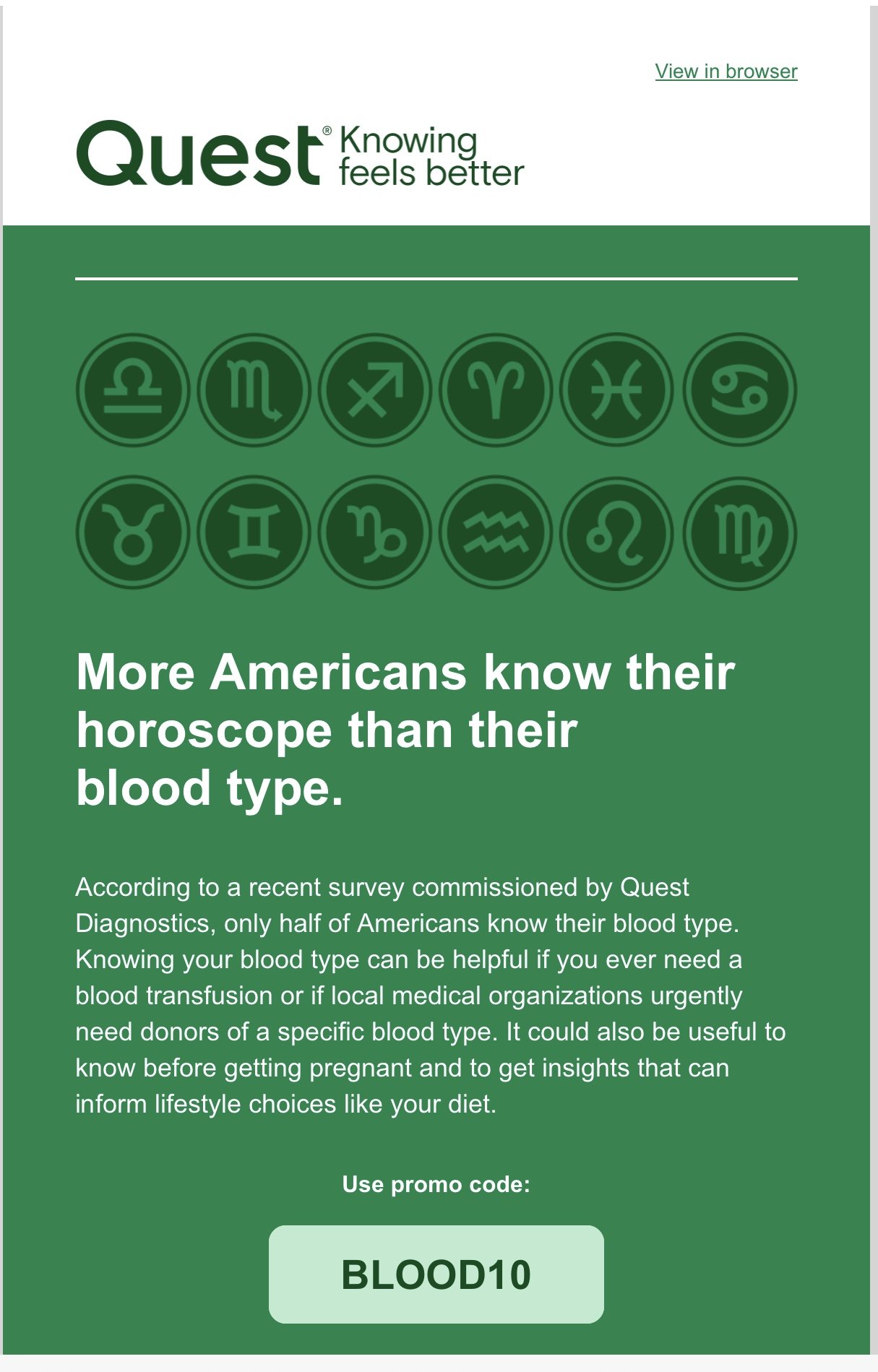 View in browser

Quest® Knowing feels better

More Americans know their horoscope than their blood type.

According to a recent survey commissioned by Quest Diagnostics, only half of Americans know their blood type. Knowing your blood type can be helpful if you ever need a blood transfusion or if local medical organizations urgently need donors of a specific blood type. It could also be useful to know before getting pregnant and to get insights that can inform lifestyle choices like your diet.

Use promo code:

BLOOD10